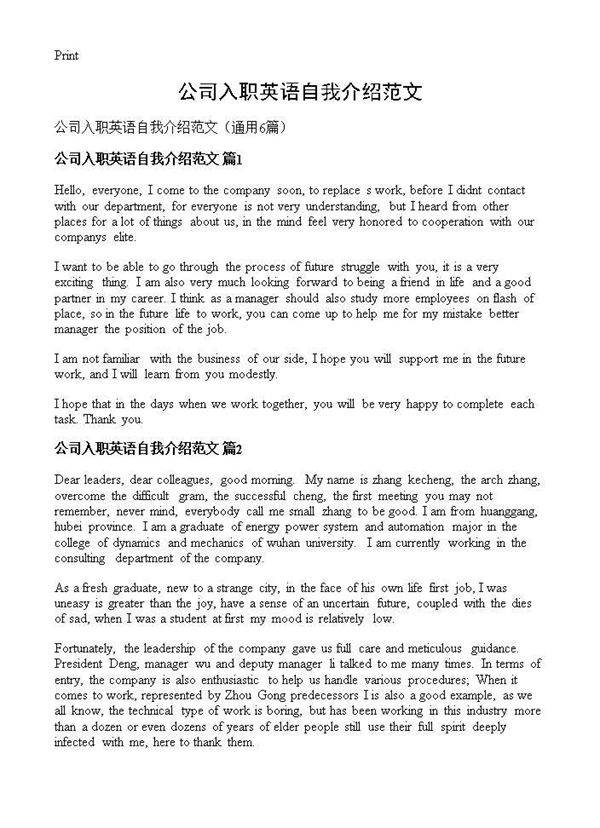 Print

公司入职英语自我介绍范文

公司入职英语自我介绍范文（通用6篇）

公司入职英语自我介绍范文 篇1

Hello, everyone, I come to the company soon, to replace s work, before I didnt contact with our department, for everyone is not very understanding, but I heard from other places for a lot of things about us, in the mind feel very honored to cooperation with our companys elite.

I want to be able to go through the process of future struggle with you, it is a very exciting thing. I am also very much looking forward to being a friend in life and a good partner in my career. I think as a manager should also study more employees on flash of place, so in the future life to work, you can come up to help me for my mistake better manager the position of the job.

I am not familiar with the business of our side, I hope you will support me in the future work, and I will learn from you modestly.

I hope that in the days when we work together, you will be very happy to complete each task. Thank you.

公司入职英语自我介绍范文 篇2

Dear leaders, dear colleagues, good morning. My name is zhang kecheng, the arch zhang, overcome the difficult gram, the successful cheng, the first meeting you may not remember, never mind, everybody call me small zhang to be good. I am from huanggang, hubei province. I am a graduate of energy power system and automation major in the college of dynamics and mechanics of wuhan university. I am currently working in the consulting department of the company.

As a fresh graduate, new to a strange city, in the face of his own life first job, I was uneasy is greater than the joy, have a sense of an uncertain future, coupled with the dies of sad, when I was a student at first my mood is relatively low.

Fortunately, the leadership of the company gave us full care and meticulous guidance. President Deng, manager wu and deputy manager li talked to me many times. In terms of entry, the company is also enthusiastic to help us handle various procedures; When it comes to work, represented by Zhou Gong predecessors I is also a good example, as we all know, the technical type of work is boring, but has been working in this industry more than a dozen or even dozens of years of elder people still use their full spirit deeply infected with me, here to thank them.